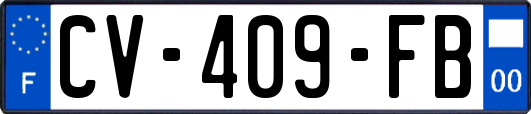 F
CV-409-FB
00